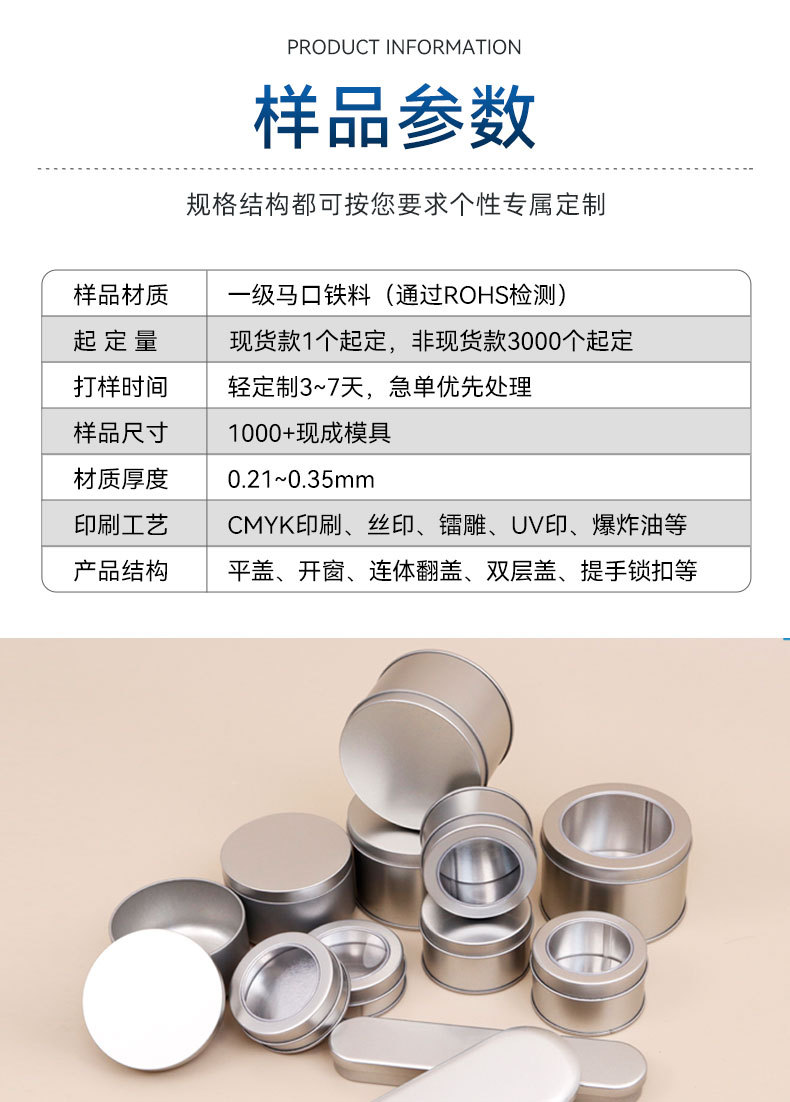 PRODUCT INFORMATION

样品参数

规格结构都可按您要求个性专属定制

| 样品材质 | 一级马口铁料（通过ROHS检测） |
|---|---|
| 起 定 量 | 现货款1个起定，非现货款3000个起定 |
| 打样时间 | 轻定制3~7天，急单优先处理 |
| 样品尺寸 | 1000+现成模具 |
| 材质厚度 | 0.21~0.35mm |
| 印刷工艺 | CMYK印刷、丝印、镭雕、UV印、爆炸油等 |
| 产品结构 | 平盖、开窗、连体翻盖、双层盖、提手锁扣等 |